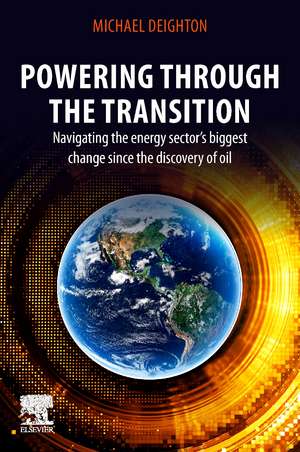 MICHAEL DEIGHTON

POWERING THROUGH THE TRANSITION

Navigating the energy sector's biggest change since the discovery of oil

ELSEVIER